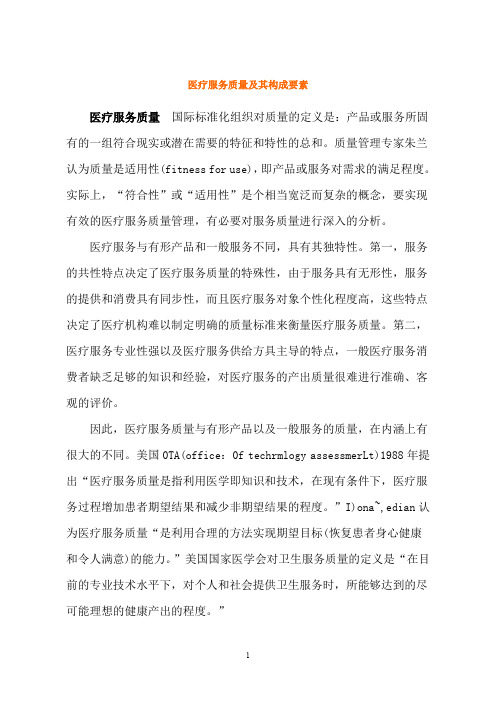 医疗服务质量及其构成要素

医疗服务质量 国际标准化组织对质量的定义是：产品或服务所固有的一组符合现实或潜在需要的特征和特性的总和。质量管理专家朱兰认为质量是适用性(fitness for use)，即产品或服务对需求的满足程度。实际上，“符合性”或“适用性”是个相当宽泛而复杂的概念，要实现有效的医疗服务质量管理，有必要对服务质量进行深入的分析。

医疗服务与有形产品和一般服务不同，具有其独特性。第一，服务的共性特点决定了医疗服务质量的特殊性，由于服务具有无形性，服务的提供和消费具有同步性，而且医疗服务对象个性化程度高，这些特点决定了医疗机构难以制定明确的质量标准来衡量医疗服务质量。第二，医疗服务专业性强以及医疗服务供给方具主导的特点，一般医疗服务消费者缺乏足够的知识和经验，对医疗服务的产出质量很难进行准确、客观的评价。

因此，医疗服务质量与有形产品以及一般服务的质量，在内涵上有很大的不同。美国 OTA(office: Of techrmlogy assessmerLt)1988 年提出“医疗服务质量是指利用医学即知识和技术，在现有条件下，医疗服务过程增加患者期望结果和减少非期望结果的程度。”I)ona~,edian 认为医疗服务质量“是利用合理的方法实现期望目标(恢复患者身心健康和令人满意)的能力。”美国国家医学会对卫生服务质量的定义是“在目前的专业技术水平下，对个人和社会提供卫生服务时，所能够达到的尽可能理想的健康产出的程度。”

1